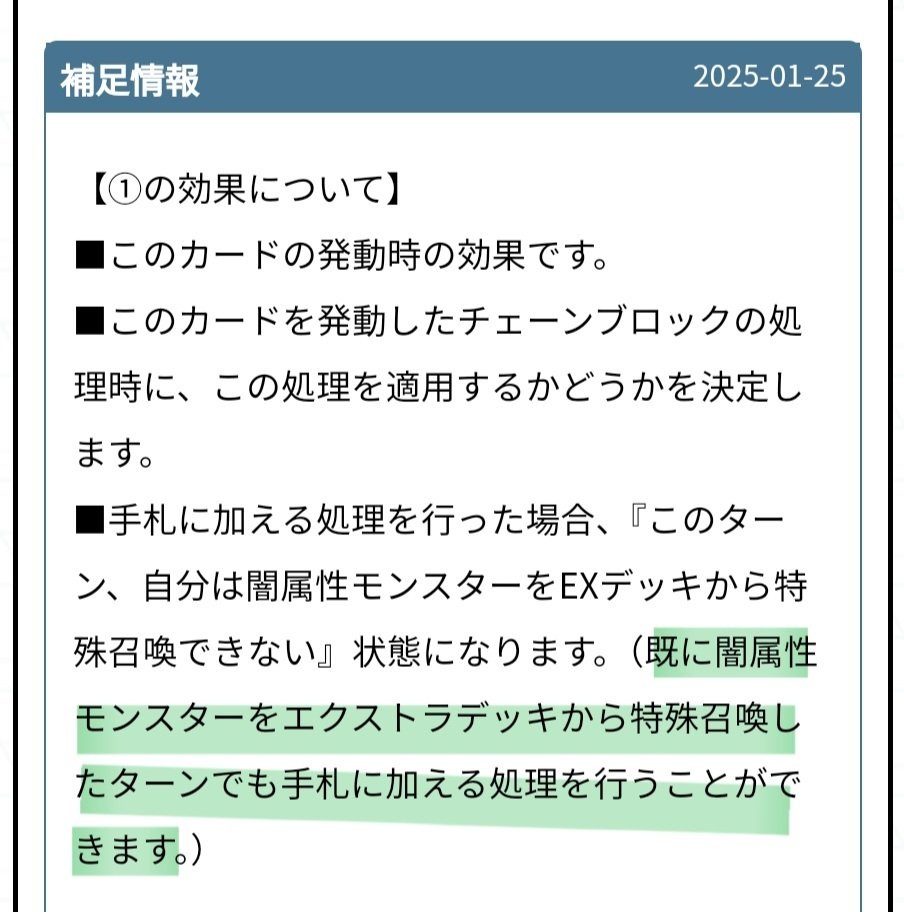 補足情報 2025-01-25

【①の効果について】
■このカードの発動時の効果です。
■このカードを発動したチェーンブロックの処理時に、この処理を適用するかどうかを決定します。
■手札に加える処理を行った場合、『このターン、自分は闇属性モンスターをEXデッキから特殊召喚できない』状態になります。（既に闇属性モンスターをエクストラデッキから特殊召喚したターンでも手札に加える処理を行うことができます。）